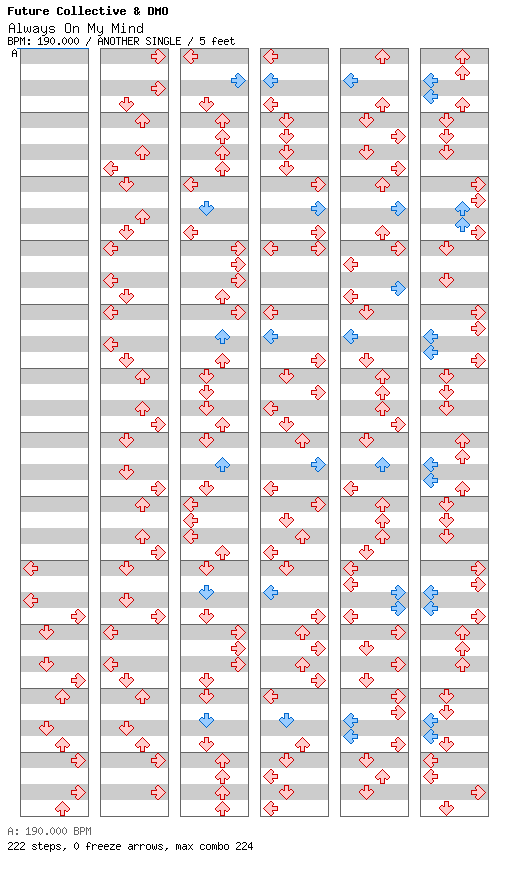 Future Collective & DMO
Always On My Mind
BPM: 190.000 / ANOTHER SINGLE / 5 feet
A

A: 190.000 BPM
222 steps, 0 freeze arrows, max combo 224